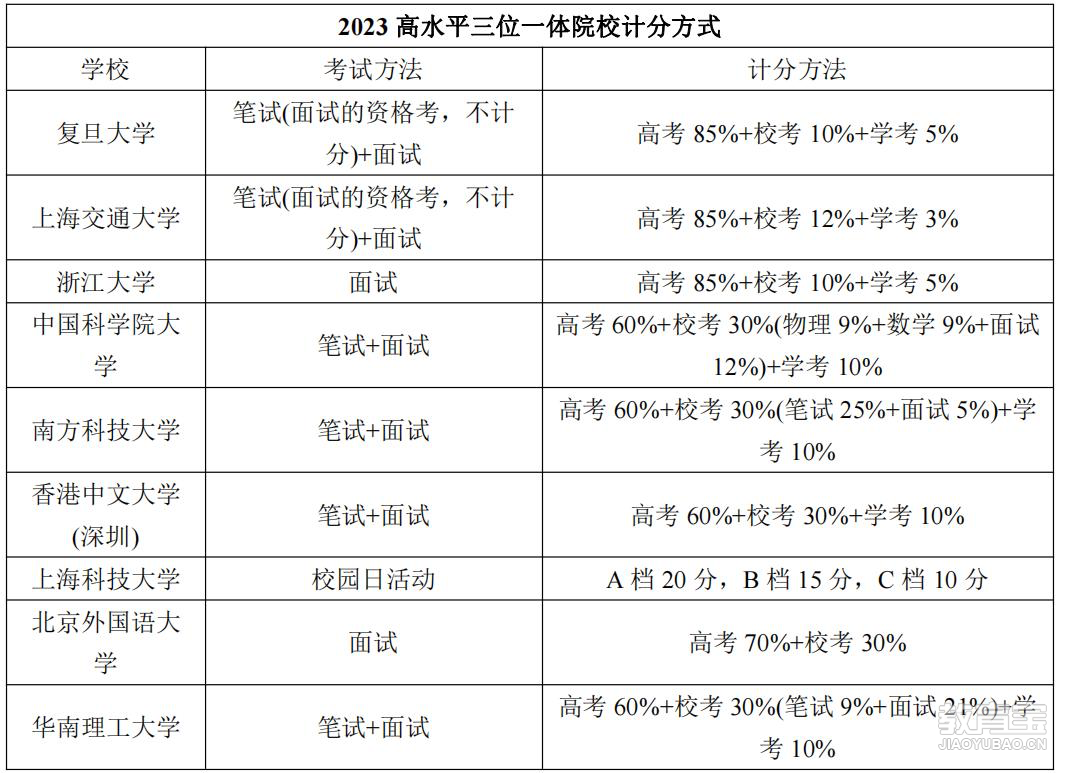 2023 高水平三位一体院校计分方式

| 学校 | 考试方法 | 计分方法 |
|---|---|---|
| 复旦大学 | 笔试(面试的资格考，不计分)+面试 | 高考 85%+校考 10%+学考 5% |
| 上海交通大学 | 笔试(面试的资格考，不计分)+面试 | 高考 85%+校考 12%+学考 3% |
| 浙江大学 | 面试 | 高考 85%+校考 10%+学考 5% |
| 中国科学院大学 | 笔试+面试 | 高考 60%+校考 30%(物理 9%+数学 9%+面试 12%)+学考 10% |
| 南方科技大学 | 笔试+面试 | 高考 60%+校考 30%(笔试 25%+面试 5%)+学考 10% |
| 香港中文大学(深圳) | 笔试+面试 | 高考 60%+校考 30%+学考 10% |
| 上海科技大学 | 校园日活动 | A 档 20 分，B 档 15 分，C 档 10 分 |
| 北京外国语大学 | 面试 | 高考 70%+校考 30% |
| 华南理工大学 | 笔试+面试 | 高考 60%+校考 30%(笔试 9%+面试 21%)+学考 10% |

教育宝
JIAOYUBAO.CN